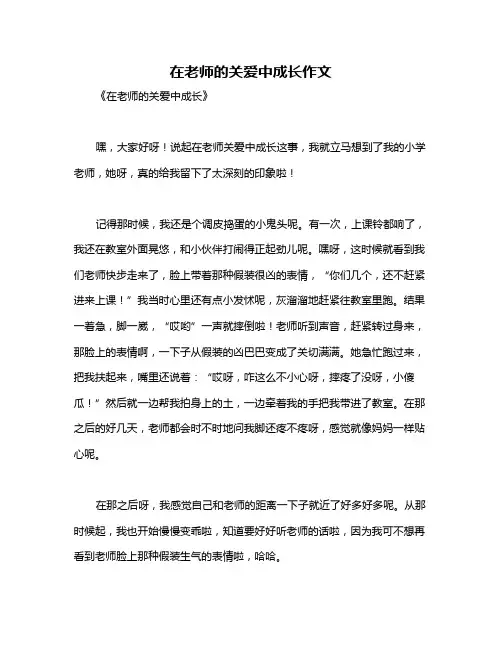 在老师的关爱中成长作文

《在老师的关爱中成长》

嘿，大家好呀！说起在老师关爱中成长这事，我就立马想到了我的小学老师，她呀，真的给我留下了太深刻的印象啦！

记得那时候，我还是个调皮捣蛋的小鬼头呢。有一次，上课铃都响了，我还在教室外面晃悠，和小伙伴打闹得正起劲儿呢。嘿呀，这时候就看到我们老师快步走来了，脸上带着那种假装很凶的表情，“你们几个，还不赶紧进来上课！”我当时心里还有点小发怵呢，灰溜溜地赶紧往教室里跑。结果一着急，脚一崴，“哎哟”一声就摔倒啦！老师听到声音，赶紧转过身来，那脸上的表情啊，一下子从假装的凶巴巴变成了关切满满。她急忙跑过来，把我扶起来，嘴里还说着：“哎呀，咋这么不小心呀，摔疼了没呀，小傻瓜！”然后就一边帮我拍身上的土，一边牵着我的手把我带进了教室。在那之后的好几天，老师都会时不时地问我脚还疼不疼呀，感觉就像妈妈一样贴心呢。

在那之后呀，我感觉自己和老师的距离一下子就近了好多好多呢。从那时候起，我也开始慢慢变乖啦，知道要好好听老师的话啦，因为我可不想再看到老师脸上那种假装生气的表情啦，哈哈。